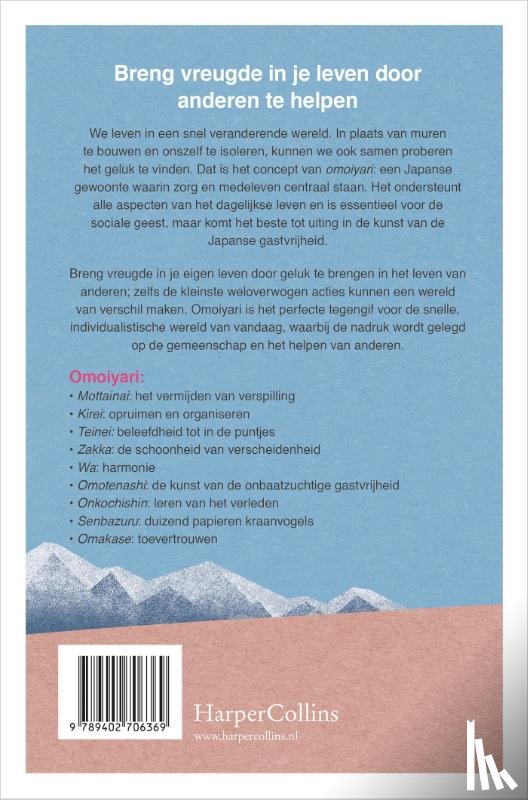 Breng vreugde in je leven door anderen te helpen

We leven in een snel veranderende wereld. In plaats van muren te bouwen en onszelf te isoleren, kunnen we ook samen proberen het geluk te vinden. Dat is het concept van omoiyari: een Japanse gewoonte waarin zorg en medeleven centraal staan. Het ondersteunt alle aspecten van het dagelijkse leven en is essentieel voor de sociale geest, maar komt het beste tot uiting in de kunst van de Japanse gastvrijheid.

Breng vreugde in je eigen leven door geluk te brengen in het leven van anderen; zelfs de kleinste weloverwogen acties kunnen een wereld van verschil maken. Omoiyari is het perfecte tegengif voor de snelle, individualistische wereld van vandaag, waarbij de nadruk wordt gelegd op de gemeenschap en het helpen van anderen.

Omoiyari:
• Mottainai: het vermijden van verspilling
• Kirei: opruimen en organiseren
• Teinei: beleefdheid tot in de puntjes
• Zakka: de schoonheid van verscheidenheid
• Wa: harmonie
• Omotenashi: de kunst van de onbaatzuchtige gastvrijheid
• Onkochishin: leren van het verleden
• Senbazuru: duizend papieren kraanvogels
• Omakase: toevertrouwen

9 789402 706369

HarperCollins
www.harpercollins.nl